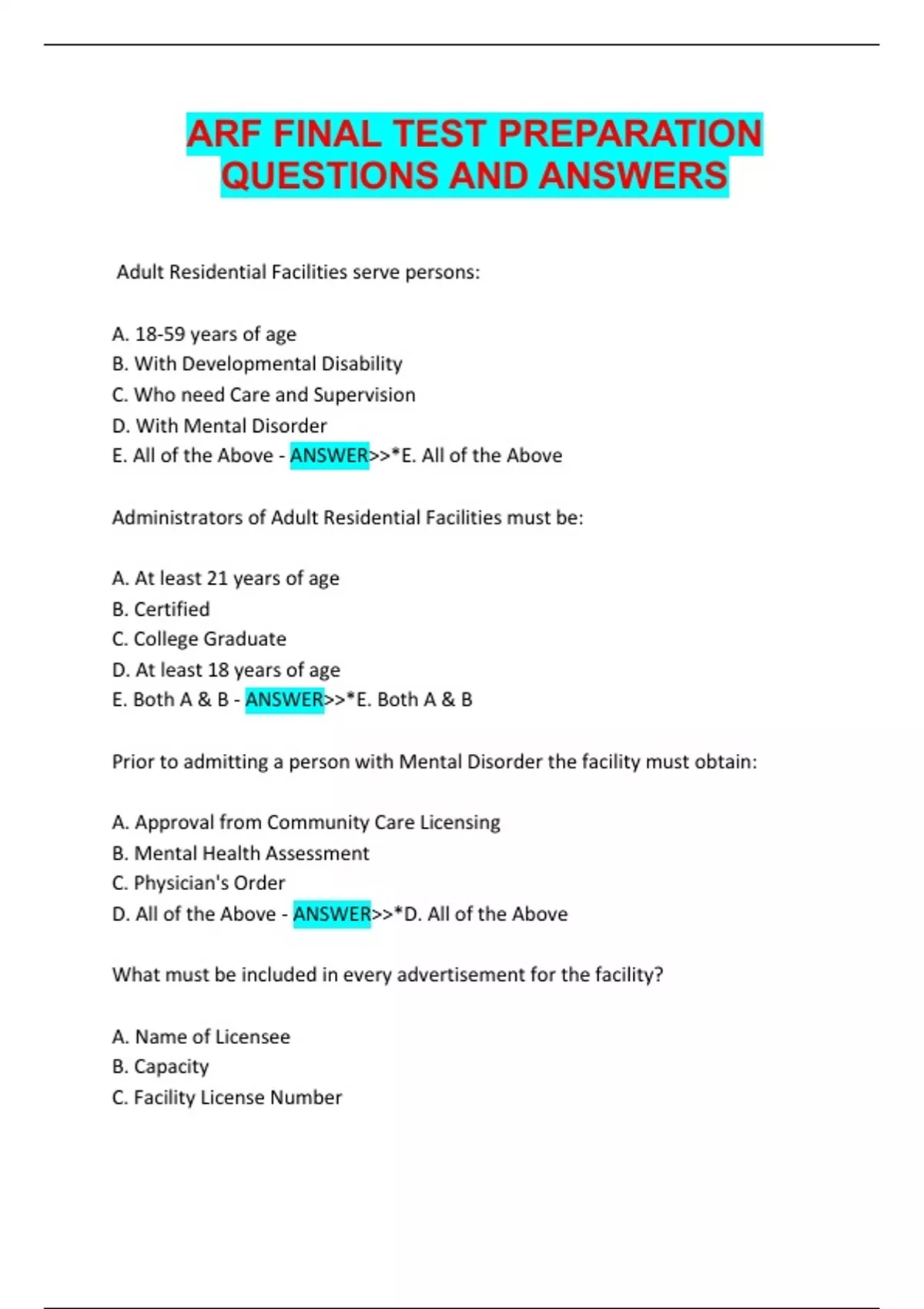 ARF FINAL TEST PREPARATION QUESTIONS AND ANSWERS

Adult Residential Facilities serve persons:

A. 18-59 years of age
B. With Developmental Disability
C. Who need Care and Supervision
D. With Mental Disorder
E. All of the Above - ANSWER>>*E. All of the Above

Administrators of Adult Residential Facilities must be:

A. At least 21 years of age
B. Certified
C. College Graduate
D. At least 18 years of age
E. Both A & B - ANSWER>>*E. Both A & B

Prior to admitting a person with Mental Disorder the facility must obtain:

A. Approval from Community Care Licensing
B. Mental Health Assessment
C. Physician's Order
D. All of the Above - ANSWER>>*D. All of the Above

What must be included in every advertisement for the facility?

A. Name of Licensee
B. Capacity
C. Facility License Number